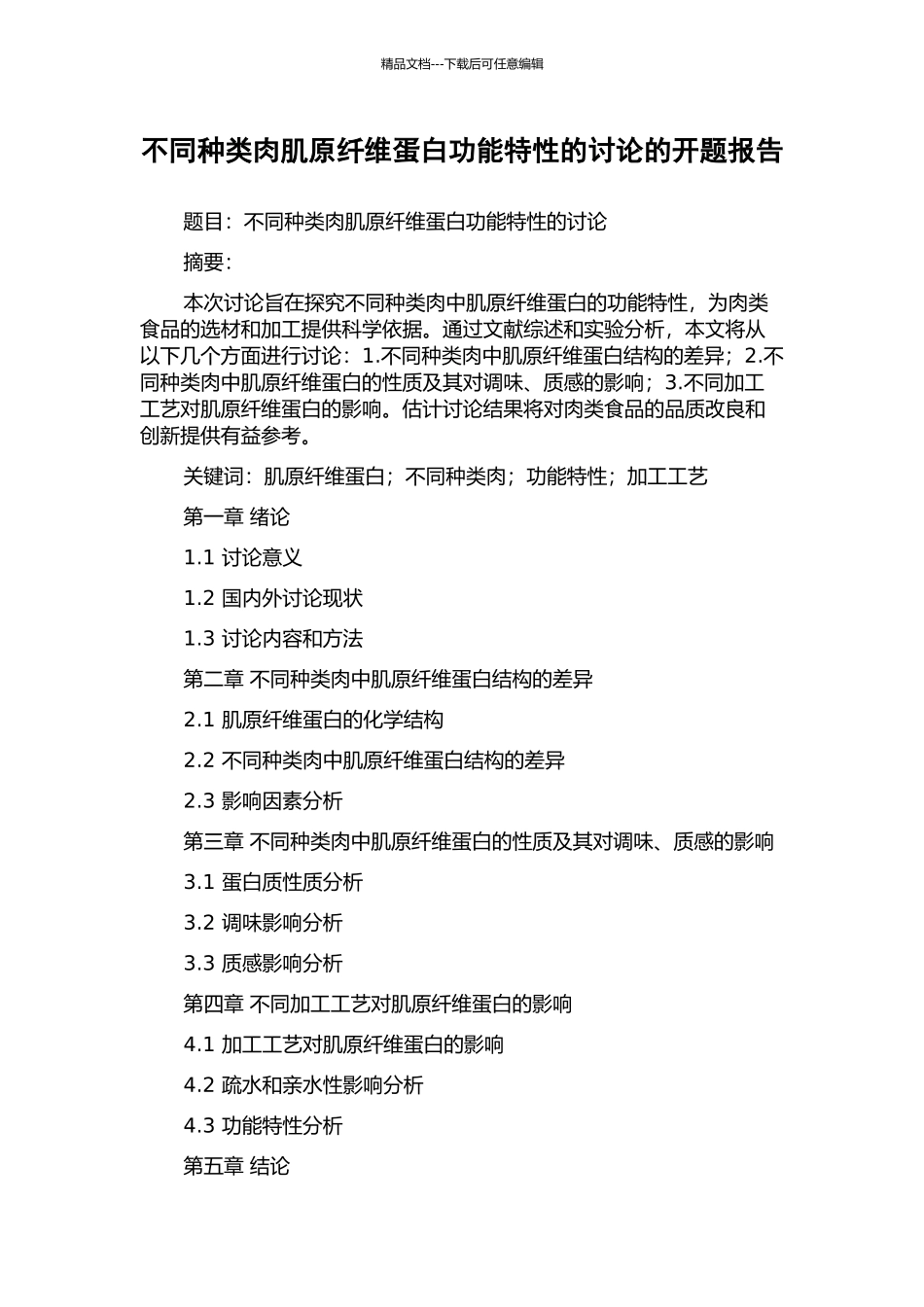 精品文档---下载后可任意编辑

不同种类肉肌原纤维蛋白功能特性的讨论的开题报告

题目：不同种类肉肌原纤维蛋白功能特性的讨论

摘要：

本次讨论旨在探究不同种类肉中肌原纤维蛋白的功能特性，为肉类食品的选材和加工提供科学依据。通过文献综述和实验分析，本文将从以下几个方面进行讨论：1.不同种类肉中肌原纤维蛋白结构的差异；2.不同种类肉中肌原纤维蛋白的性质及其对调味、质感的影响；3.不同加工工艺对肌原纤维蛋白的影响。估计讨论结果将对肉类食品的品质改良和创新提供有益参考。

关键词：肌原纤维蛋白；不同种类肉；功能特性；加工工艺

第一章 绪论

1.1 讨论意义

1.2 国内外讨论现状

1.3 讨论内容和方法

第二章 不同种类肉中肌原纤维蛋白结构的差异

2.1 肌原纤维蛋白的化学结构

2.2 不同种类肉中肌原纤维蛋白结构的差异

2.3 影响因素分析

第三章 不同种类肉中肌原纤维蛋白的性质及其对调味、质感的影响

3.1 蛋白质性质分析

3.2 调味影响分析

3.3 质感影响分析

第四章 不同加工工艺对肌原纤维蛋白的影响

4.1 加工工艺对肌原纤维蛋白的影响

4.2 疏水和亲水性影响分析

4.3 功能特性分析

第五章 结论